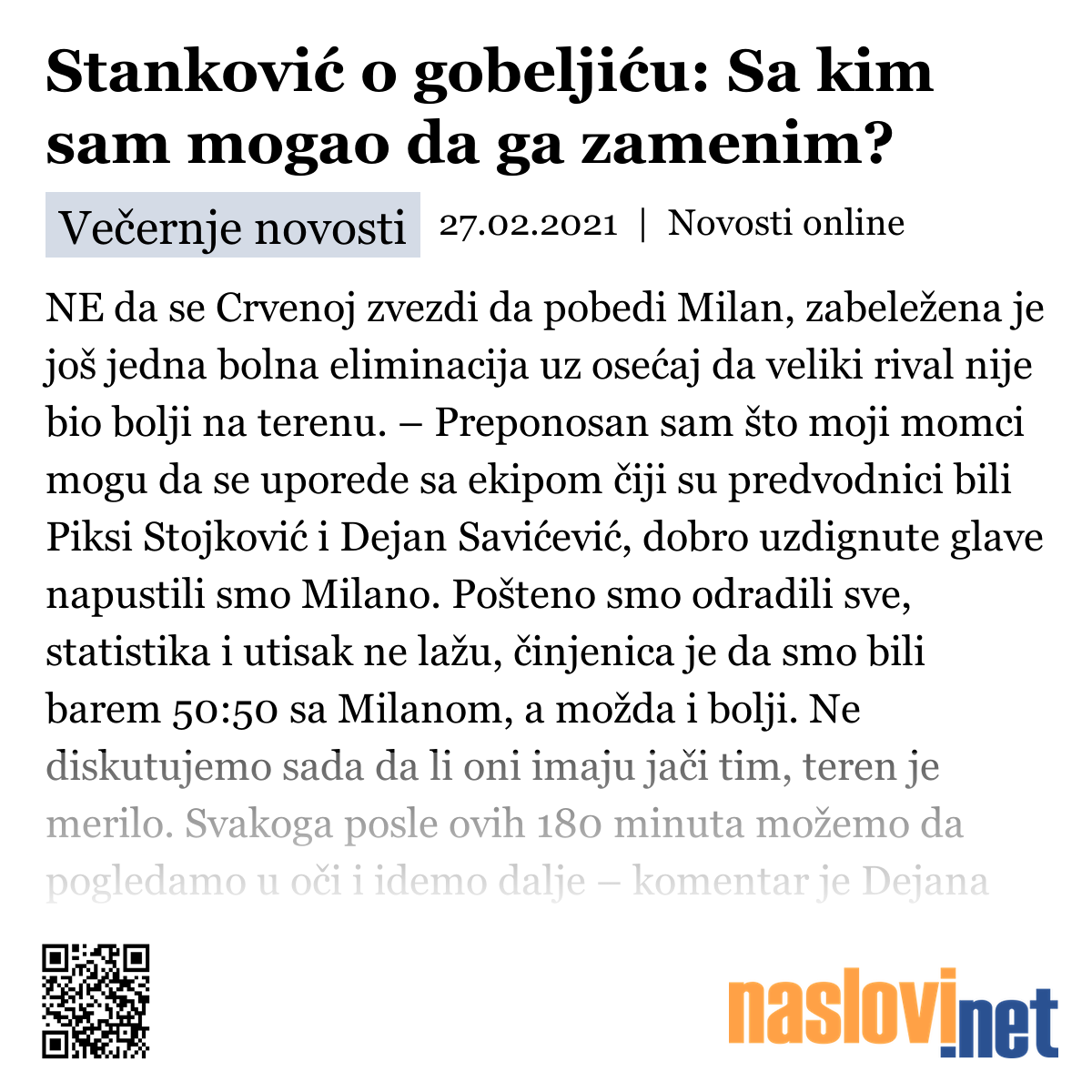 Stanković o gobeljiću: Sa kim sam mogao da ga zamenim?

Večernje novosti 27.02.2021 | Novosti online

NE da se Crvenoj zvezdi da pobedi Milan, zabeležena je još jedna bolna eliminacija uz osećaj da veliki rival nije bio bolji na terenu. – Preponosan sam što moji momci mogu da se uporede sa ekipom čiji su predvodnici bili Piksi Stojković i Dejan Savićević, dobro uzdignute glave napustili smo Milano. Pošteno smo odradili sve, statistika i utisak ne lažu, činjenica je da smo bili barem 50:50 sa Milanom, a možda i bolji. Ne diskutujemo sada da li oni imaju jači tim, teren je merilo. Svakoga posle ovih 180 minuta možemo da pogledamo u oči i idemo dalje – komentar je Dejana

naslovi.net